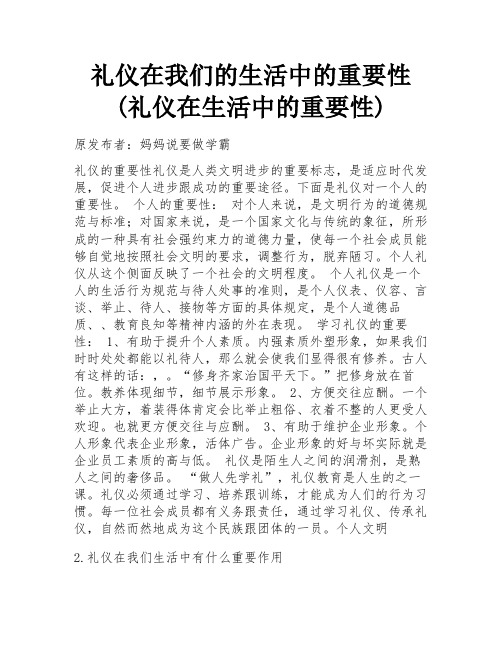 礼仪在我们的生活中的重要性(礼仪在生活中的重要性)

原发布者：妈妈说要做学霸

礼仪的重要性礼仪是人类文明进步的重要标志，是适应时代发展，促进个人进步跟成功的重要途径。下面是礼仪对一个人的重要性。 个人的重要性： 对个人来说，是文明行为的道德规范与标准；对国家来说，是一个国家文化与传统的象征，所形成的一种具有社会强约束力的道德力量，使每一个社会成员能够自觉地按照社会文明的要求，调整行为，脱弃陋习。个人礼仪从这个侧面反映了一个社会的文明程度。 个人礼仪是一个人的生活行为规范与待人处事的准则，是个人仪表、仪容、言谈、举止、待人、接物等方面的具体规定，是个人道德品质、、教育良知等精神内涵的外在表现。 学习礼仪的重要性： 1、有助于提升个人素质。内强素质外塑形象，如果我们时时处处都能以礼待人，那么就会使我们显得很有修养。古人有这样的话：，。“修身齐家治国平天下。”把修身放在首位。教养体现细节，细节展示形象。 2、方便交往应酬。一个举止大方，着装得体肯定会比举止粗俗、衣着不整的人更受人欢迎。也就更方便交往与应酬。 3、有助于维护企业形象。个人形象代表企业形象，活体广告。企业形象的好与坏实际就是企业员工素质的高与低。 礼仪是陌生人之间的润滑剂，是熟人之间的奢侈品。 “做人先学礼”，礼仪教育是人生的之一课。礼仪必须通过学习、培养跟训练，才能成为人们的行为习惯。每一位社会成员都有义务跟责任，通过学习礼仪、传承礼仪，自然而然地成为这个民族跟团体的一员。个人文明

2.礼仪在我们生活中有什么重要作用